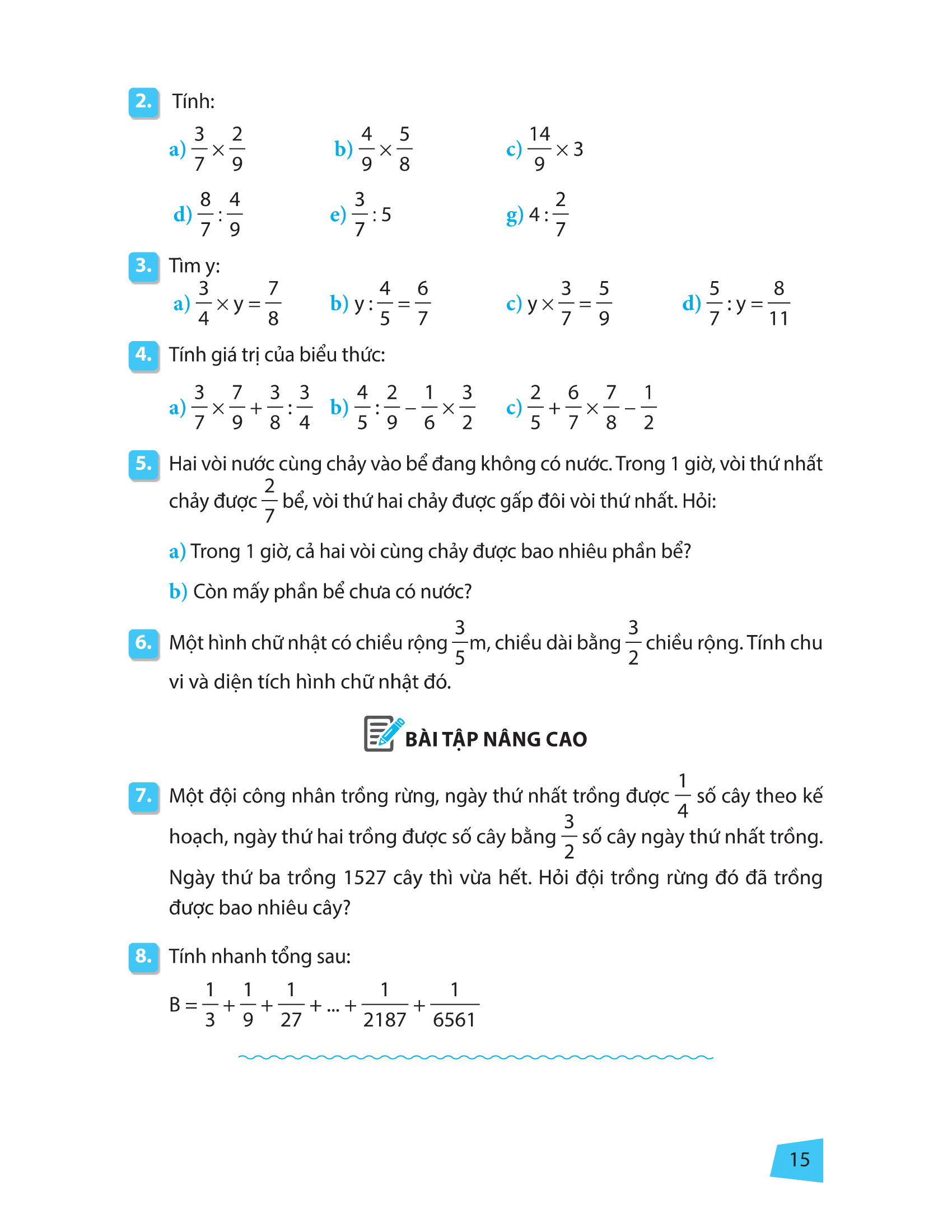 2. Tính:

a) $\frac{3}{7} \times \frac{2}{9}$ b) $\frac{4}{9} \times \frac{5}{8}$ c) $\frac{14}{9} \times 3$

d) $\frac{8}{7} : \frac{4}{9}$ e) $\frac{3}{7} : 5$ g) $4 : \frac{2}{7}$

3. Tìm y:

a) $\frac{3}{4} \times y = \frac{7}{8}$ b) $y : \frac{4}{5} = \frac{6}{7}$ c) $y \times \frac{3}{7} = \frac{5}{9}$ d) $\frac{5}{7} : y = \frac{8}{11}$

4. Tính giá trị của biểu thức:

a) $\frac{3}{7} \times \frac{7}{9} + \frac{3}{8} : \frac{3}{4}$ b) $\frac{4}{5} : \frac{2}{9} - \frac{1}{6} \times \frac{3}{2}$ c) $\frac{2}{5} + \frac{6}{7} \times \frac{7}{8} - \frac{1}{2}$

5. Hai vòi nước cùng chảy vào bể đang không có nước. Trong 1 giờ, vòi thứ nhất chảy được $\frac{2}{7}$ bể, vòi thứ hai chảy được gấp đôi vòi thứ nhất. Hỏi:

a) Trong 1 giờ, cả hai vòi cùng chảy được bao nhiêu phần bể?

b) Còn mấy phần bể chưa có nước?

6. Một hình chữ nhật có chiều rộng $\frac{3}{5}$m, chiều dài bằng $\frac{3}{2}$ chiều rộng. Tính chu vi và diện tích hình chữ nhật đó.

BÀI TẬP NÂNG CAO

7. Một đội công nhân trồng rừng, ngày thứ nhất trồng được $\frac{1}{4}$ số cây theo kế hoạch, ngày thứ hai trồng được số cây bằng $\frac{3}{2}$ số cây ngày thứ nhất trồng. Ngày thứ ba trồng 1527 cây thì vừa hết. Hỏi đội trồng rừng đó đã trồng được bao nhiêu cây?

8. Tính nhanh tổng sau:

$B = \frac{1}{3} + \frac{1}{9} + \frac{1}{27} + ... + \frac{1}{2187} + \frac{1}{6561}$

15